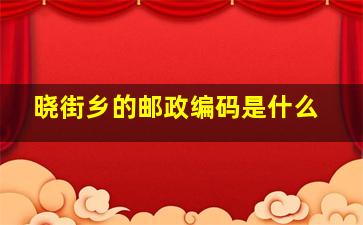 晓街乡的邮政编码是什么